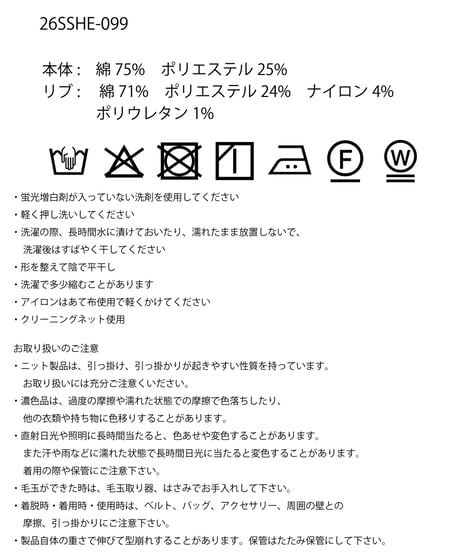 26SSHE-099

本体： 綿 75%　ポリエステル 25%
リブ： 綿 71%　ポリエステル 24%　ナイロン 4%
ポリウレタン 1%

F

W

・蛍光増白剤が入っていない洗剤を使用してください
・軽く押し洗いしてください
・洗濯の際、長時間水に漬けておいたり、濡れたまま放置しないで、洗濯後はすばやく干してください
・形を整えて陰で平干し
・洗濯で多少縮むことがあります
・アイロンはあて布使用で軽くかけてください
・クリーニングネット使用

お取り扱いのご注意
・ニット製品は、引っ掛け、引っ掛かりが起きやすい性質を持っています。お取り扱いには充分ご注意くいださい。
・濃色品は、過度の摩擦や濡れた状態での摩擦で色落ちしたり、他の衣類や持ち物に色移りすることがあります。
・直射日光や照明に長時間当たると、色あせや変色することがあります。また汗や雨などに濡れた状態で長時間日光に当たると変色することがあります。着用の際や保管にご注意下さい。
・毛玉ができた時は、毛玉取り器、はさみでお手入れして下さい。
・着脱時・着用時・使用時は、ベルト、バッグ、アクセサリー、周囲の壁との摩擦、引っ掛かりにご注意下さい。
・製品自体の重さで伸びて型崩れすることがあります。保管はたたみ保管にして下さい。